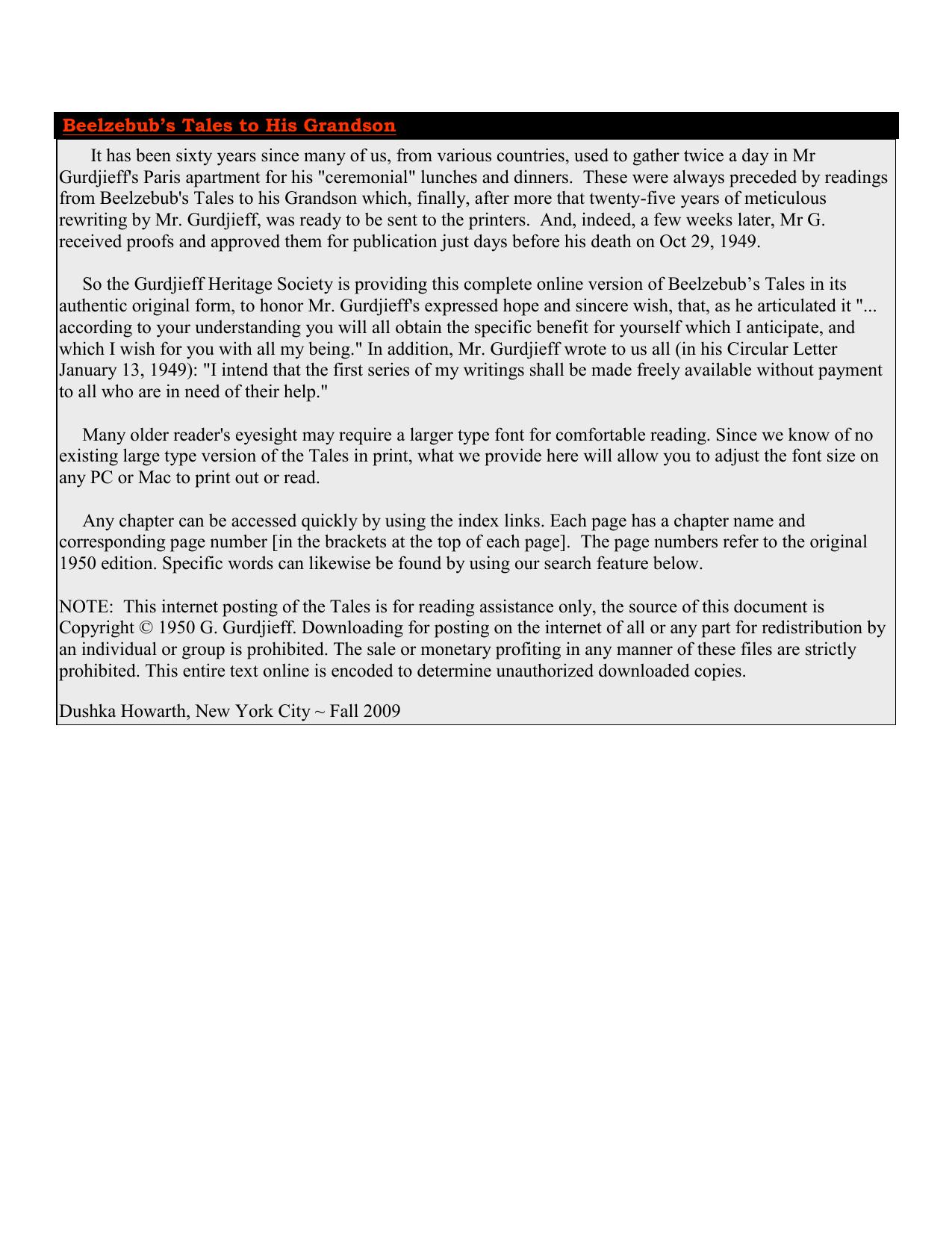 Beelzebub's Tales to His Grandson

It has been sixty years since many of us, from various countries, used to gather twice a day in Mr Gurdjieff's Paris apartment for his "ceremonial" lunches and dinners. These were always preceded by readings from Beelzebub's Tales to his Grandson which, finally, after more that twenty-five years of meticulous rewriting by Mr. Gurdjieff, was ready to be sent to the printers. And, indeed, a few weeks later, Mr G. received proofs and approved them for publication just days before his death on Oct 29, 1949.

So the Gurdjieff Heritage Society is providing this complete online version of Beelzebub's Tales in its authentic original form, to honor Mr. Gurdjieff's expressed hope and sincere wish, that, as he articulated it "... according to your understanding you will all obtain the specific benefit for yourself which I anticipate, and which I wish for you with all my being." In addition, Mr. Gurdjieff wrote to us all (in his Circular Letter January 13, 1949): "I intend that the first series of my writings shall be made freely available without payment to all who are in need of their help."

Many older reader's eyesight may require a larger type font for comfortable reading. Since we know of no existing large type version of the Tales in print, what we provide here will allow you to adjust the font size on any PC or Mac to print out or read.

Any chapter can be accessed quickly by using the index links. Each page has a chapter name and corresponding page number [in the brackets at the top of each page]. The page numbers refer to the original 1950 edition. Specific words can likewise be found by using our search feature below.

NOTE: This internet posting of the Tales is for reading assistance only, the source of this document is Copyright © 1950 G. Gurdjieff. Downloading for posting on the internet of all or any part for redistribution by an individual or group is prohibited. The sale or monetary profiting in any manner of these files are strictly prohibited. This entire text online is encoded to determine unauthorized downloaded copies.

Dushka Howarth, New York City ~ Fall 2009